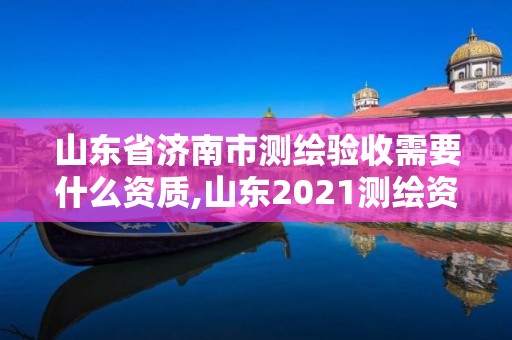 山东省济南市测绘验收需要什么资质,山东2021测绘资